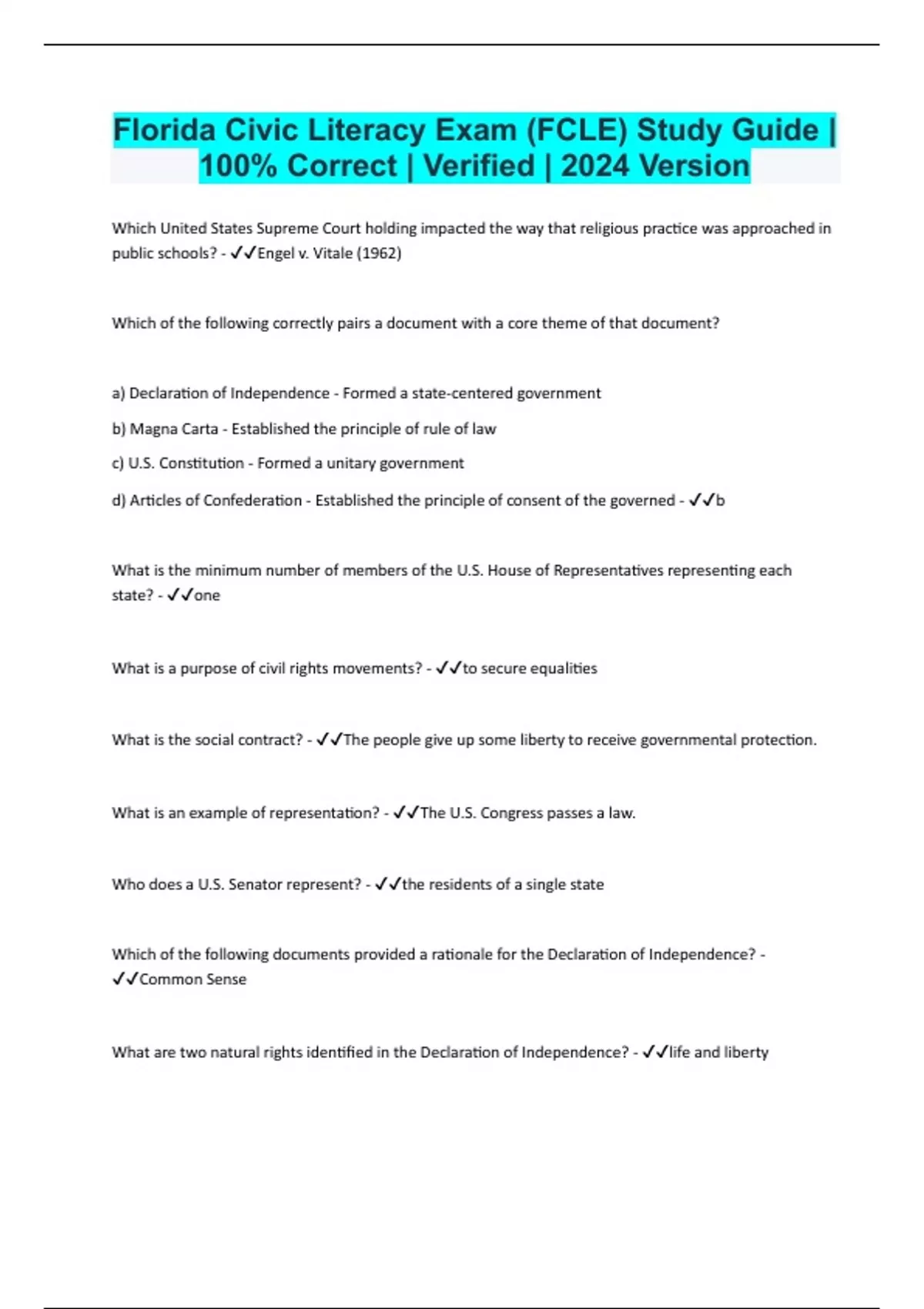 Florida Civic Literacy Exam (FCLE) Study Guide | 100% Correct | Verified | 2024 Version

Which United States Supreme Court holding impacted the way that religious practice was approached in public schools? - ✓✓Engel v. Vitale (1962)

Which of the following correctly pairs a document with a core theme of that document?

a) Declaration of Independence - Formed a state-centered government

b) Magna Carta - Established the principle of rule of law

c) U.S. Constitution - Formed a unitary government

d) Articles of Confederation - Established the principle of consent of the governed - ✓✓b

What is the minimum number of members of the U.S. House of Representatives representing each state? - ✓✓one

What is a purpose of civil rights movements? - ✓✓to secure equalities

What is the social contract? - ✓✓The people give up some liberty to receive governmental protection.

What is an example of representation? - ✓✓The U.S. Congress passes a law.

Who does a U.S. Senator represent? - ✓✓the residents of a single state

Which of the following documents provided a rationale for the Declaration of Independence? - ✓✓Common Sense

What are two natural rights identified in the Declaration of Independence? - ✓✓life and liberty